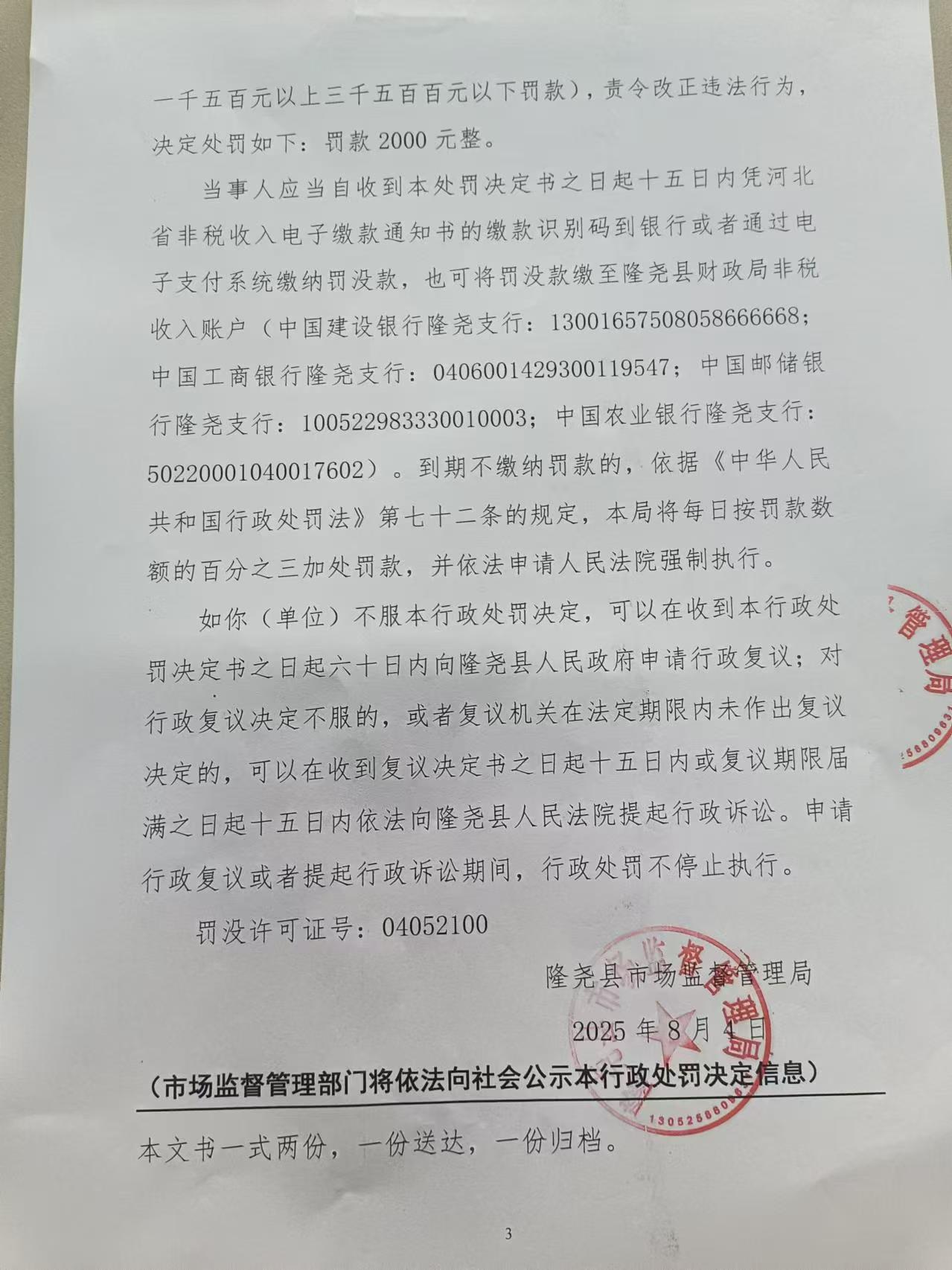 一千五百元以上三千五百百元以下罚款），责令改正违法行为，决定处罚如下：罚款 2000 元整。

当事人应当自收到本处罚决定书之日起十五日内凭河北省非税收入电子缴款通知书的缴款识别码到银行或者通过电子支付系统缴纳罚没款，也可将罚没款缴至隆尧县财政局非税收入账户（中国建设银行隆尧支行：13001657508058666668；中国工商银行隆尧支行：0406001429300119547；中国邮储银行隆尧支行：100522983330010003；中国农业银行隆尧支行：50220001040017602）。到期不缴纳罚款的，依据《中华人民共和国行政处罚法》第七十二条的规定，本局将每日按罚款数额的百分之三加处罚款，并依法申请人民法院强制执行。

如你（单位）不服本行政处罚决定，可以在收到本行政处罚决定书之日起六十日内向隆尧县人民政府申请行政复议；对行政复议决定不服的，或者复议机关在法定期限内未作出复议决定的，可以在收到复议决定书之日起十五日内或复议期限届满之日起十五日内依法向隆尧县人民法院提起行政诉讼。申请行政复议或者提起行政诉讼期间，行政处罚不停止执行。

罚没许可证号：04052100

隆尧县市场监督管理局

2025 年 8 月 4 日

（市场监督管理部门将依法向社会公示本行政处罚决定信息）

本文书一式两份，一份送达，一份归档。

3